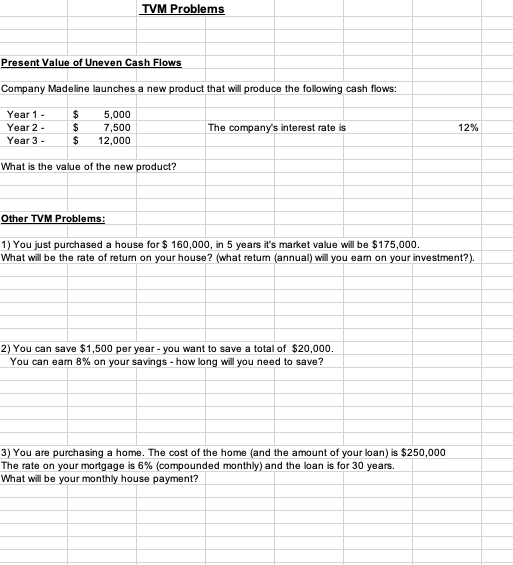 TVM Problems

Present Value of Uneven Cash Flows

Company Madeline launches a new product that will produce the following cash flows:

Year 1 - $ 5,000
Year 2 - $ 7,500 The company's interest rate is 12%
Year 3 - $ 12,000

What is the value of the new product?

Other TVM Problems:

1) You just purchased a house for $ 160,000, in 5 years it's market value will be $175,000.
What will be the rate of return on your house? (what return (annual) will you earn on your investment?).

2) You can save $1,500 per year - you want to save a total of $20,000.
You can earn 8% on your savings - how long will you need to save?

3) You are purchasing a home. The cost of the home (and the amount of your loan) is $250,000
The rate on your mortgage is 6% (compounded monthly) and the loan is for 30 years.
What will be your monthly house payment?